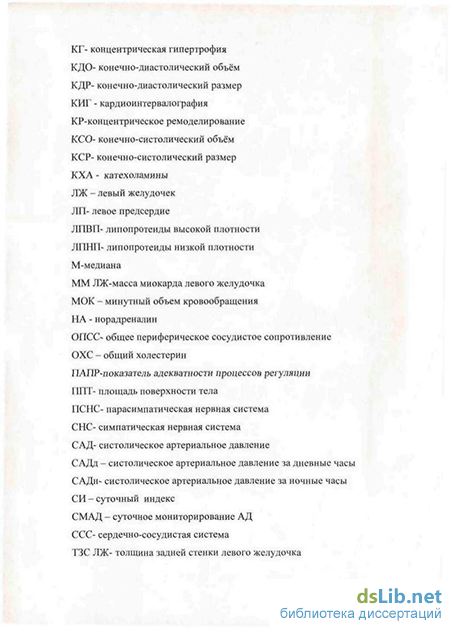 КГ- концентрическая гипертрофия
КДО- конечно-диастолический объём
КДР- конечно-диастолический размер
КИГ - кардиоинтервалография
КР-концентрическое ремоделирование
КСО- конечно-систолический объём
КСР- конечно-систолический размер
КХА - катехоламины
ЛЖ – левый желудочек
ЛП- левое предсердие
ЛПВП- липопротеиды высокой плотности
ЛПНП- липопротеиды низкой плотности
М-медиана
ММ ЛЖ-масса миокарда левого желудочка
МОК – минутный объем кровообращения
НА - норадреналин
ОПСС- общее периферическое сосудистое сопротивление
ОХС – общий холестерин
ПАПР-показатель адекватности процессов регуляции
ППТ- площадь поверхности тела
ПСНС- парасимпатическая нервная система
СНС- симпатическая нервная система
САД- систолическое артериальное давление
САДд – систолическое артериальное давление за дневные часы
САДн- систолическое артериальное давление за ночные часы
СИ – суточный индекс
СМАД – суточное мониторирование АД
ССС- сердечно-сосудистая система
ТЗС ЛЖ- толщина задней стенки левого желудочка

dsLib.net
библиотека диссертаций